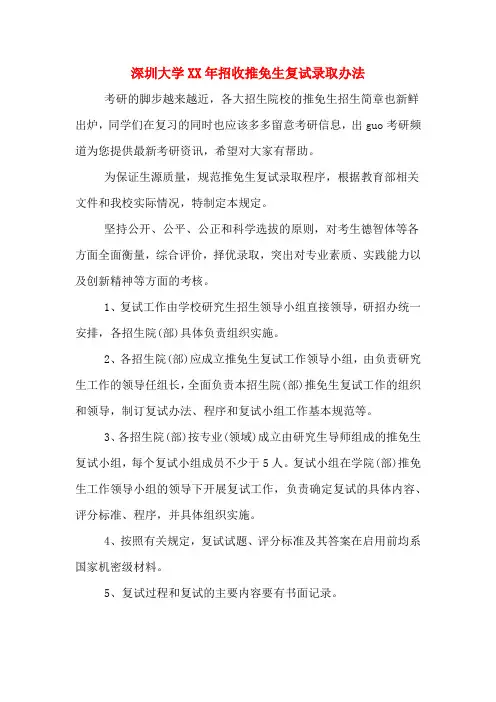 深圳大学XX年招收推免生复试录取办法

考研的脚步越来越近，各大招生院校的推免生招生简章也新鲜出炉，同学们在复习的同时也应该多多留意考研信息，出guo考研频道为您提供最新考研资讯，希望对大家有帮助。

为保证生源质量，规范推免生复试录取程序，根据教育部相关文件和我校实际情况，特制定本规定。

坚持公开、公平、公正和科学选拔的原则，对考生德智体等各方面全面衡量，综合评价，择优录取，突出对专业素质、实践能力以及创新精神等方面的考核。

1、复试工作由学校研究生招生领导小组直接领导，研招办统一安排，各招生院(部)具体负责组织实施。

2、各招生院(部)应成立推免生复试工作领导小组，由负责研究生工作的领导任组长，全面负责本招生院(部)推免生复试工作的组织和领导，制订复试办法、程序和复试小组工作基本规范等。

3、各招生院(部)按专业(领域)成立由研究生导师组成的推免生复试小组，每个复试小组成员不少于5人。复试小组在学院(部)推免生工作领导小组的领导下开展复试工作，负责确定复试的具体内容、评分标准、程序，并具体组织实施。

4、按照有关规定，复试试题、评分标准及其答案在启用前均系国家机密级材料。

5、复试过程和复试的主要内容要有书面记录。